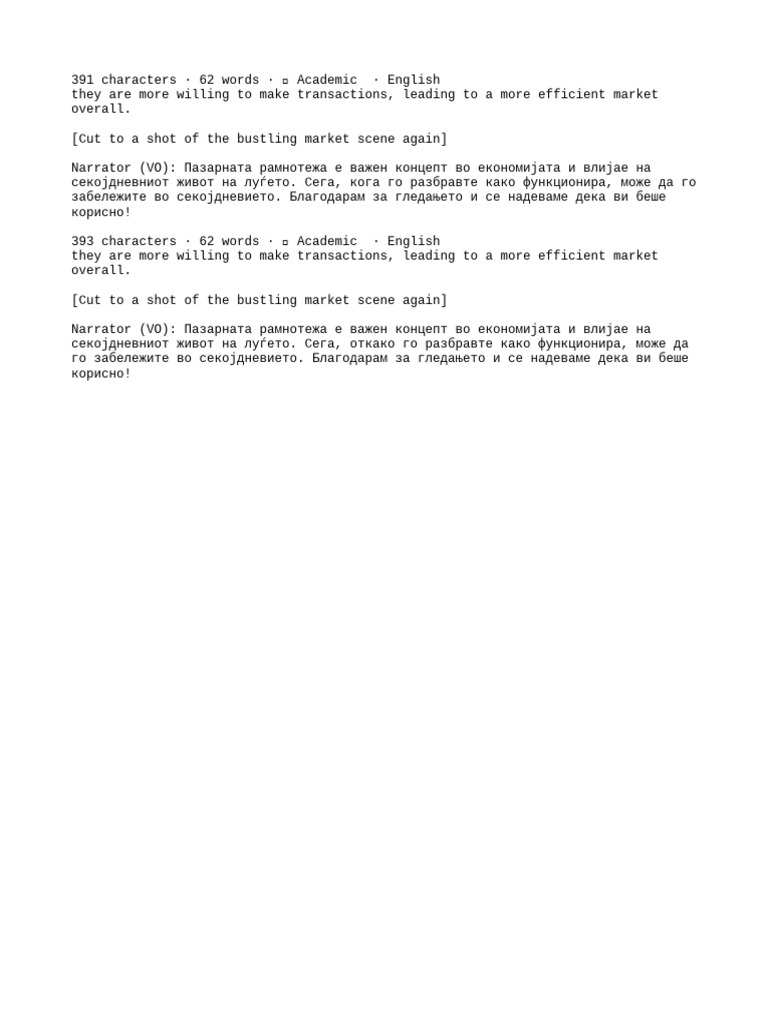 391 characters · 62 words · ▫ Academic · English
they are more willing to make transactions, leading to a more efficient market overall.

[Cut to a shot of the bustling market scene again]

Narrator (VO): Пазарната рамнотежа е важен концепт во економијата и влијае на секојдневниот живот на луѓето. Сега, кога го разбравте како функционира, може да го забележите во секојдневието. Благодарам за гледањето и се надеваме дека ви беше корисно!

393 characters · 62 words · ▫ Academic · English
they are more willing to make transactions, leading to a more efficient market overall.

[Cut to a shot of the bustling market scene again]

Narrator (VO): Пазарната рамнотежа е важен концепт во економијата и влијае на секојдневниот живот на луѓето. Сега, откако го разбравте како функционира, може да го забележите во секојдневието. Благодарам за гледањето и се надеваме дека ви беше корисно!